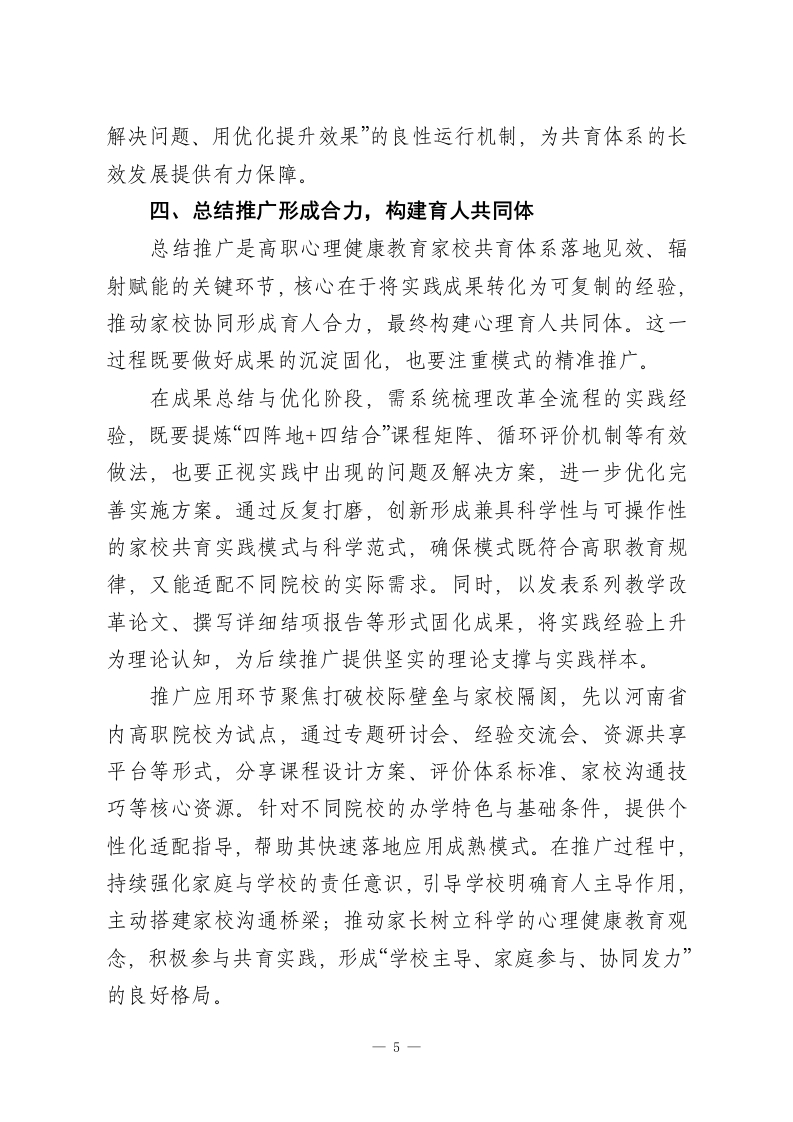 解决问题、用优化提升效果”的良性运行机制，为共育体系的长效发展提供有力保障。

四、总结推广形成合力，构建育人共同体

总结推广是高职心理健康教育家校共育体系落地见效、辐射赋能的关键环节，核心在于将实践成果转化为可复制的经验，推动家校协同形成育人合力，最终构建心理育人共同体。这一过程既要做好成果的沉淀固化，也要注重模式的精准推广。

在成果总结与优化阶段，需系统梳理改革全流程的实践经验，既要提炼“四阵地+四结合”课程矩阵、循环评价机制等有效做法，也要正视实践中出现的问题及解决方案，进一步优化完善实施方案。通过反复打磨，创新形成兼具科学性与可操作性的家校共育实践模式与科学范式，确保模式既符合高职教育规律，又能适配不同院校的实际需求。同时，以发表系列教学改革论文、撰写详细结项报告等形式固化成果，将实践经验上升为理论认知，为后续推广提供坚实的理论支撑与实践样本。

推广应用环节聚焦打破校际壁垒与家校隔阂，先以河南省内高职院校为试点，通过专题研讨会、经验交流会、资源共享平台等形式，分享课程设计方案、评价体系标准、家校沟通技巧等核心资源。针对不同院校的办学特色与基础条件，提供个性化适配指导，帮助其快速落地应用成熟模式。在推广过程中，持续强化家庭与学校的责任意识，引导学校明确育人主导作用，主动搭建家校沟通桥梁；推动家长树立科学的心理健康教育观念，积极参与共育实践，形成“学校主导、家庭参与、协同发力”的良好格局。

— 5 —